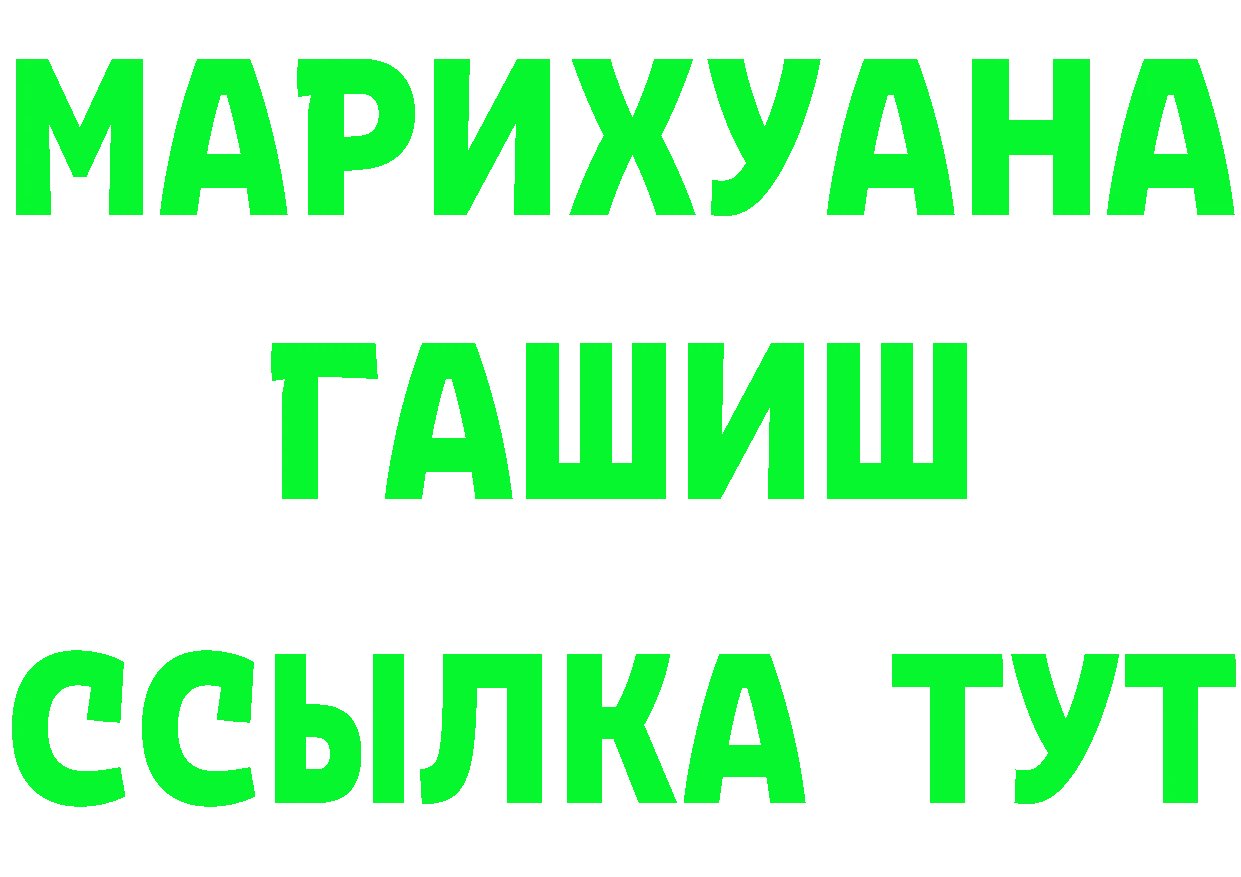 МАРИХУАНА
ГАШИШ
ССЫЛКА ТУТ